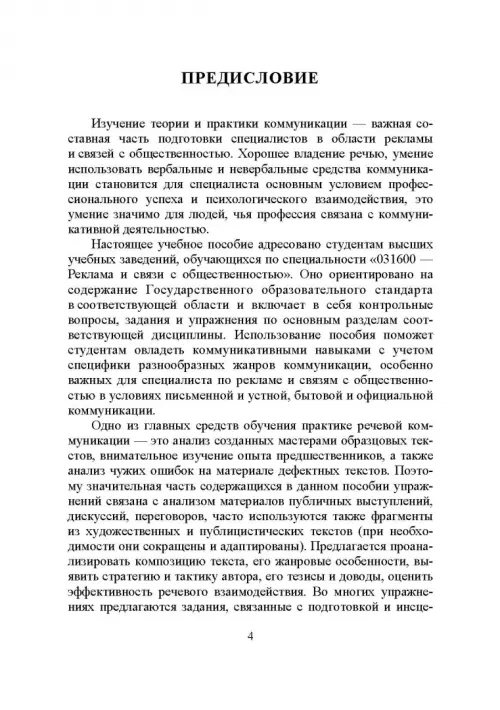 ПРЕДИСЛОВИЕ

Изучение теории и практики коммуникации — важная составная часть подготовки специалистов в области рекламы и связей с общественностью. Хорошее владение речью, умение использовать вербальные и невербальные средства коммуникации становится для специалиста основным условием профессионального успеха и психологического взаимодействия, это умение значимо для людей, чья профессия связана с коммуникативной деятельностью.

Настоящее учебное пособие адресовано студентам высших учебных заведений, обучающихся по специальности «031600 — Реклама и связи с общественностью». Оно ориентировано на содержание Государственного образовательного стандарта в соответствующей области и включает в себя контрольные вопросы, задания и упражнения по основным разделам соответствующей дисциплины. Использование пособия поможет студентам овладеть коммуникативными навыками с учетом специфики разнообразных жанров коммуникации, особенно важных для специалиста по рекламе и связям с общественностью в условиях письменной и устной, бытовой и официальной коммуникации.

Одно из главных средств обучения практике речевой коммуникации — это анализ созданных мастерами образцовых текстов, внимательное изучение опыта предшественников, а также анализ чужих ошибок на материале дефектных текстов. Поэтому значительная часть содержащихся в данном пособии упражнений связана с анализом материалов публичных выступлений, дискуссий, переговоров, часто используются также фрагменты из художественных и публицистических текстов (при необходимости они сокращены и адаптированы). Предлагается проанализировать композицию текста, его жанровые особенности, выявить стратегию и тактику автора, его тезисы и доводы, оценить эффективность речевого взаимодействия. Во многих упражнениях предлагаются задания, связанные с подготовкой и инсце-

4